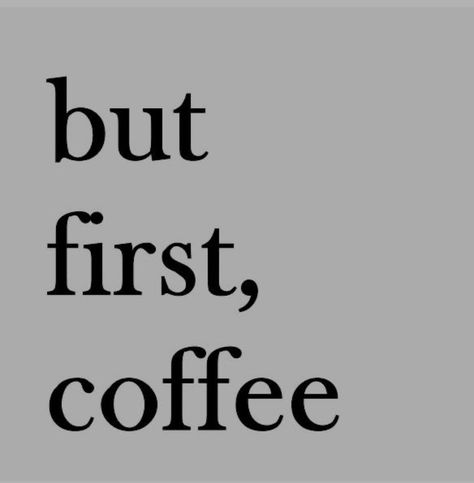 but first, coffee